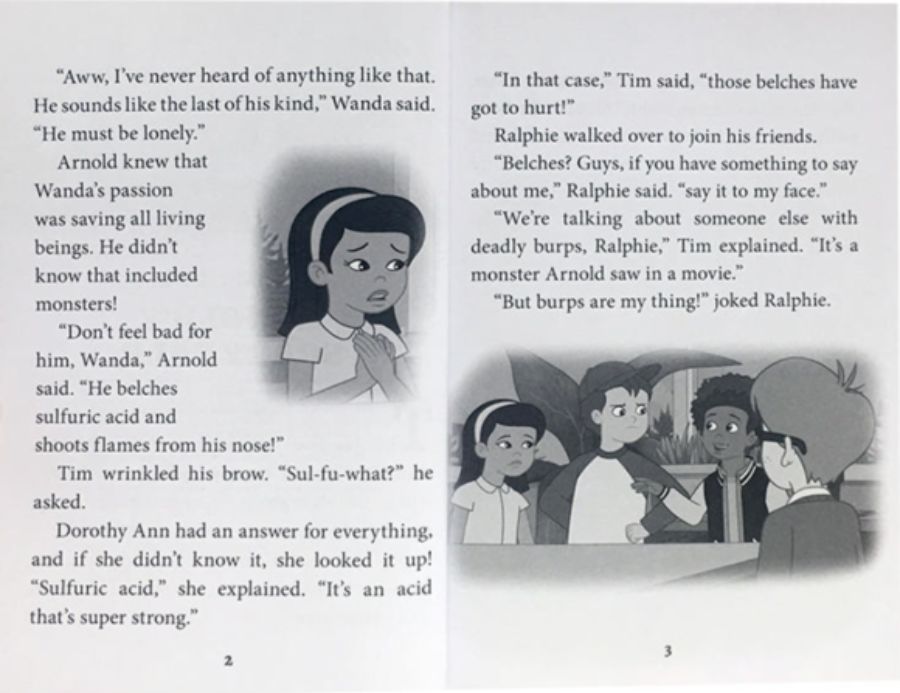 "Aww, I've never heard of anything like that. He sounds like the last of his kind," Wanda said. "He must be lonely."

Arnold knew that Wanda's passion was saving all living beings. He didn't know that included monsters!

"Don't feel bad for him, Wanda," Arnold said. "He belches sulfuric acid and shoots flames from his nose!"

Tim wrinkled his brow. "Sul-fu-what?" he asked.

Dorothy Ann had an answer for everything, and if she didn't know it, she looked it up! "Sulfuric acid," she explained. "It's an acid that's super strong."

2

"In that case," Tim said, "those belches have got to hurt!"

Ralphie walked over to join his friends.

"Belches? Guys, if you have something to say about me," Ralphie said. "say it to my face."

"We're talking about someone else with deadly burps, Ralphie," Tim explained. "It's a monster Arnold saw in a movie."

"But burps are my thing!" joked Ralphie.

3